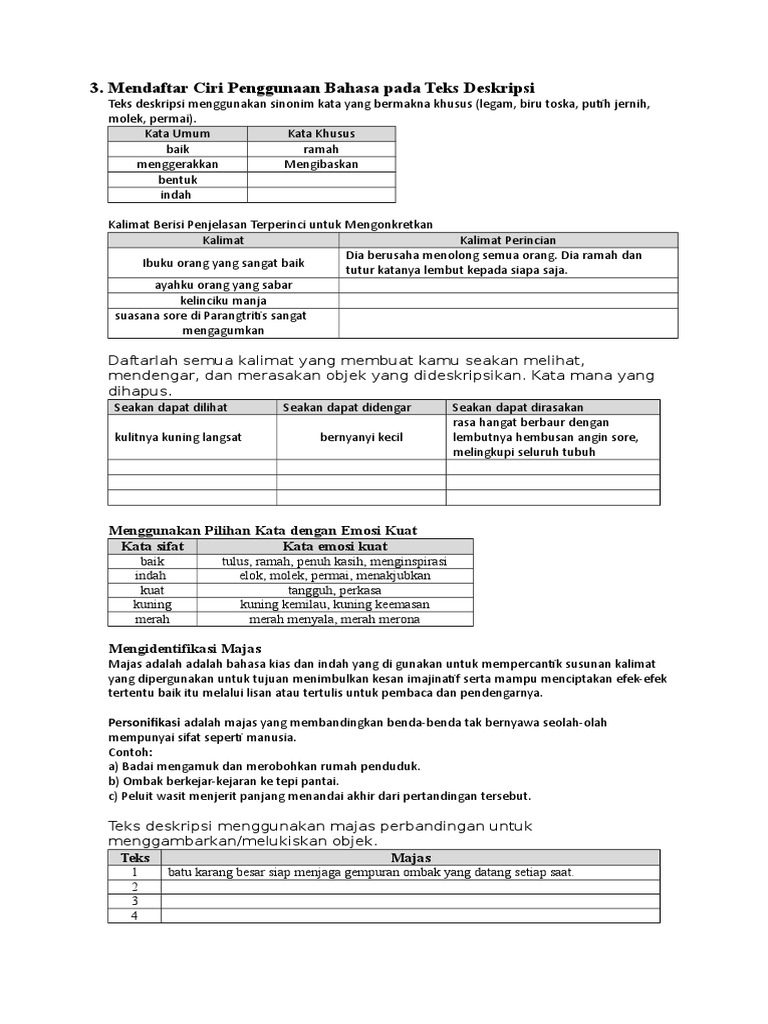 3. Mendaftar Ciri Penggunaan Bahasa pada Teks Deskripsi

Teks deskripsi menggunakan sinonim kata yang bermakna khusus (legam, biru toska, putih jernih, molek, permai).

| Kata Umum | Kata Khusus |
|---|---|
| baik | ramah |
| menggerakkan | Mengibaskan |
| bentuk | |
| indah | |

Kalimat Berisi Penjelasan Terperinci untuk Mengonkretkan

| Kalimat | Kalimat Perincian |
|---|---|
| Ibuku orang yang sangat baik | Dia berusaha menolong semua orang. Dia ramah dan tutur katanya lembut kepada siapa saja. |
| ayahku orang yang sabar | |
| kelinciku manja | |
| suasana sore di Parangtritis sangat mengagumkan | |

Daftarlah semua kalimat yang membuat kamu seakan melihat, mendengar, dan merasakan objek yang dideskripsikan. Kata mana yang dihapus.

| Seakan dapat dilihat | Seakan dapat didengar | Seakan dapat dirasakan |
|---|---|---|
| kulitnya kuning langsat | bernyanyi kecil | rasa hangat berbaur dengan lembutnya hembusan angin sore, melingkupi seluruh tubuh |
| | | |
| | | |
| | | |

Menggunakan Pilihan Kata dengan Emosi Kuat

| Kata sifat | Kata emosi kuat |
|---|---|
| baik | tulus, ramah, penuh kasih, menginspirasi |
| indah | elok, molek, permai, menakjubkan |
| kuat | tangguh, perkasa |
| kuning | kuning kemilau, kuning keemasan |
| merah | merah menyala, merah merona |

Mengidentifikasi Majas

Majas adalah adalah bahasa kias dan indah yang di gunakan untuk mempercantik susunan kalimat yang dipergunakan untuk tujuan menimbulkan kesan imajinatif serta mampu menciptakan efek-efek tertentu baik itu melalui lisan atau tertulis untuk pembaca dan pendengarnya.

Personifikasi adalah majas yang membandingkan benda-benda tak bernyawa seolah-olah mempunyai sifat seperti manusia.
Contoh:
a) Badai mengamuk dan merobohkan rumah penduduk.
b) Ombak berkejar-kejaran ke tepi pantai.
c) Peluit wasit menjerit panjang menandai akhir dari pertandingan tersebut.

Teks deskripsi menggunakan majas perbandingan untuk menggambarkan/melukiskan objek.

| Teks | Majas |
|---|---|
| 1 | batu karang besar siap menjaga gempuran ombak yang datang setiap saat. |
| 2 | |
| 3 | |
| 4 | |